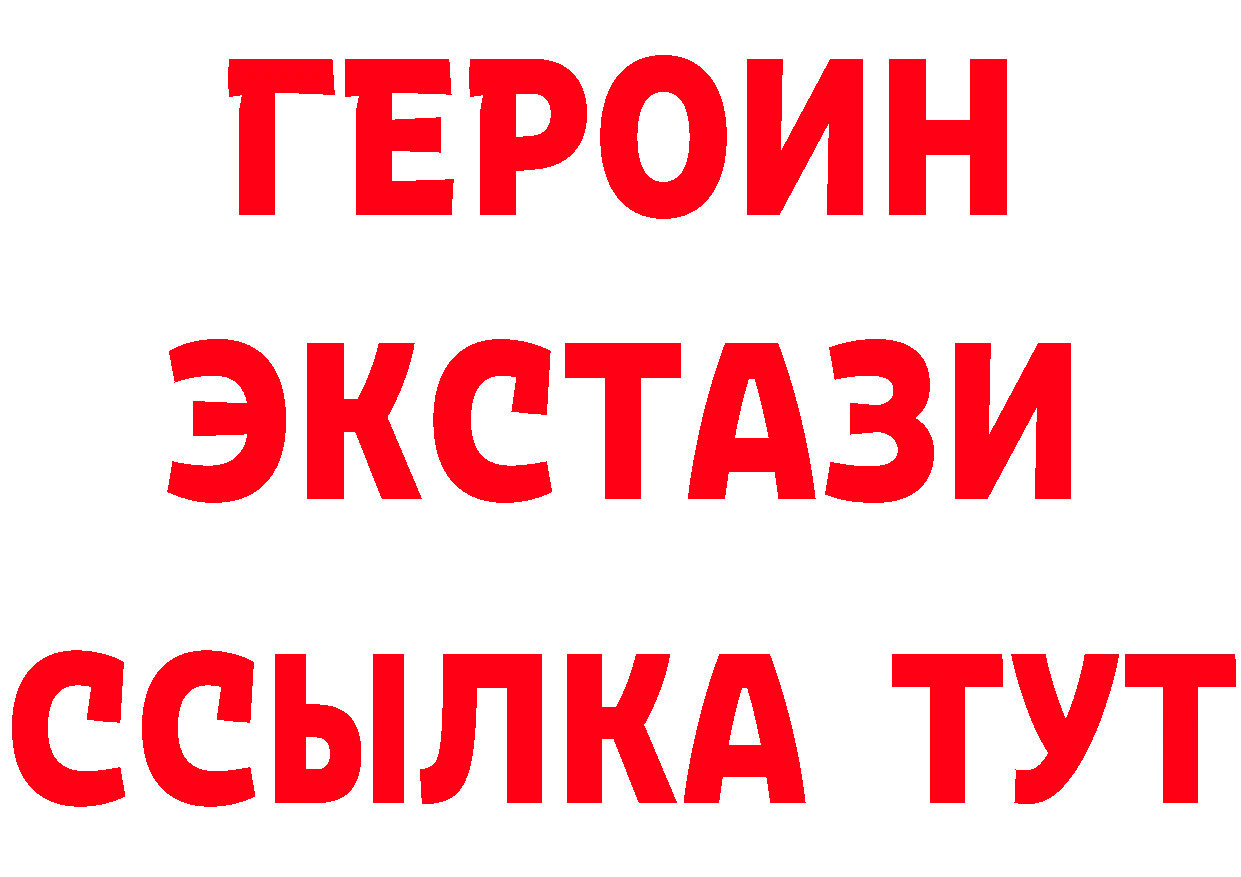 ГЕРОИН
ЭКСТАЗИ
ССЫЛКА ТУТ